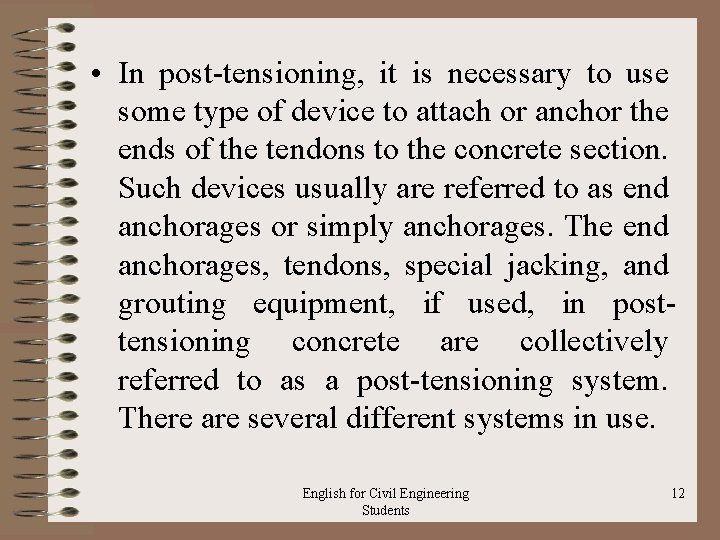 • In post-tensioning, it is necessary to use some type of device to attach or anchor the ends of the tendons to the concrete section. Such devices usually are referred to as end anchorages or simply anchorages. The end anchorages, tendons, special jacking, and grouting equipment, if used, in post-tensioning concrete are collectively referred to as a post-tensioning system. There are several different systems in use.

English for Civil Engineering Students

12